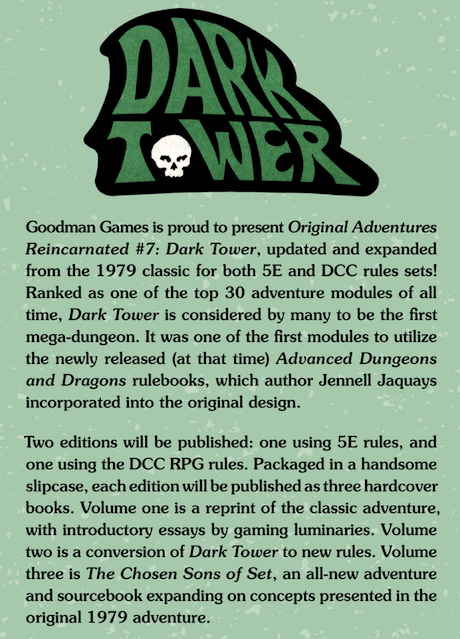 DARK
TOWER

Goodman Games is proud to present Original Adventures Reincarnated #7: Dark Tower, updated and expanded from the 1979 classic for both 5E and DCC rules sets! Ranked as one of the top 30 adventure modules of all time, Dark Tower is considered by many to be the first mega-dungeon. It was one of the first modules to utilize the newly released (at that time) Advanced Dungeons and Dragons rulebooks, which author Jennell Jaquays incorporated into the original design.

Two editions will be published: one using 5E rules, and one using the DCC RPG rules. Packaged in a handsome slipcase, each edition will be published as three hardcover books. Volume one is a reprint of the classic adventure, with introductory essays by gaming luminaries. Volume two is a conversion of Dark Tower to new rules. Volume three is The Chosen Sons of Set, an all-new adventure and sourcebook expanding on concepts presented in the original 1979 adventure.